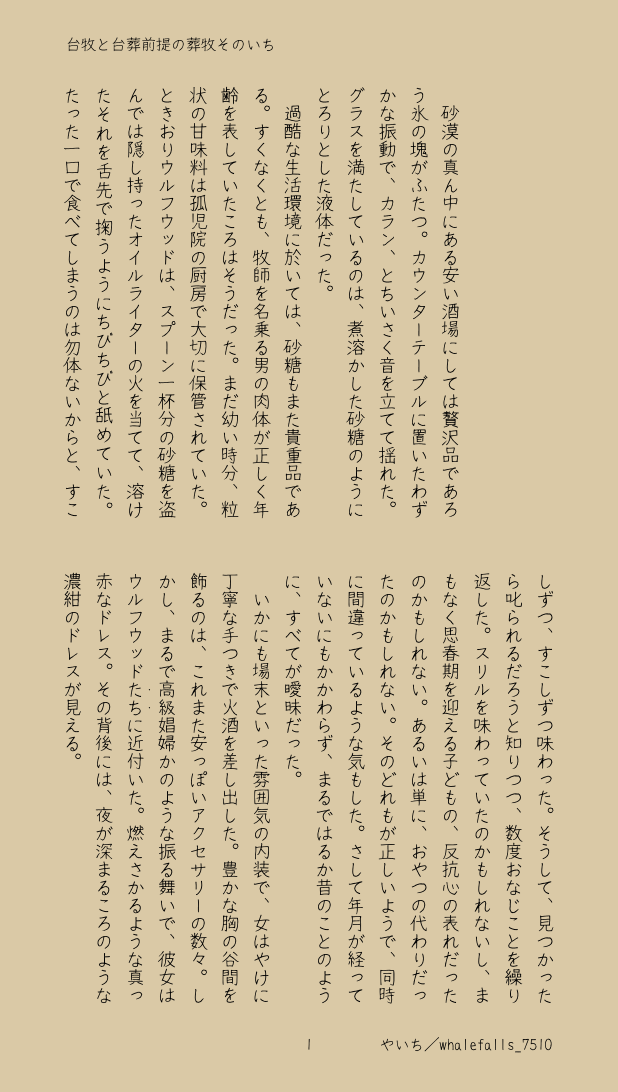 台牧と台葬前提の葬牧そのいち

砂漠の真ん中にある安い酒場にしては贅沢品であろう氷の塊がふたつ。カウンターテーブルに置いたわずかな振動で、カラン、とちいさく音を立てて揺れた。グラスを満たしているのは、煮溶かした砂糖のようにとろりとした液体だった。

過酷な生活環境に於いては、砂糖もまた貴重品である。すくなくとも、牧師を名乗る男の肉体が正しく年齢を表していたころはそうだった。まだ幼い時分、粒状の甘味料は孤児院の厨房で大切に保管されていた。ときおりウルフウッドは、スプーン一杯分の砂糖を盗んでは隠し持ったオイルライターの火を当てて、溶けたそれを舌先で掬うようにちびちびと舐めていた。たった一口で食べてしまうのは勿体ないからと、すこしずつ、すこしずつ味わった。そうして、見つかったら叱られるだろうと知りつつ、数度おなじことを繰り返した。スリルを味わっていたのかもしれないし、まもなく思春期を迎える子どもの、反抗心の表れだったのかもしれない。あるいは単に、おやつの代わりだったのかもしれない。そのどれもが正しいようで、同時に間違っているような気もした。さして年月が経っていないにもかかわらず、まるではるか昔のことのように、すべてが曖昧だった。

いかにも場末といった雰囲気の内装で、女はやけに丁寧な手つきで火酒を差し出した。豊かな胸の谷間を飾るのは、これまた安っぽいアクセサリーの数々。しかし、まるで高級娼婦かのような振る舞いで、彼女はウルフウッドたちに近付いた。燃えさかるような真っ赤なドレス。その背後には、夜が深まるころのような濃紺のドレスが見える。

1

やいち／whalefalls_7510